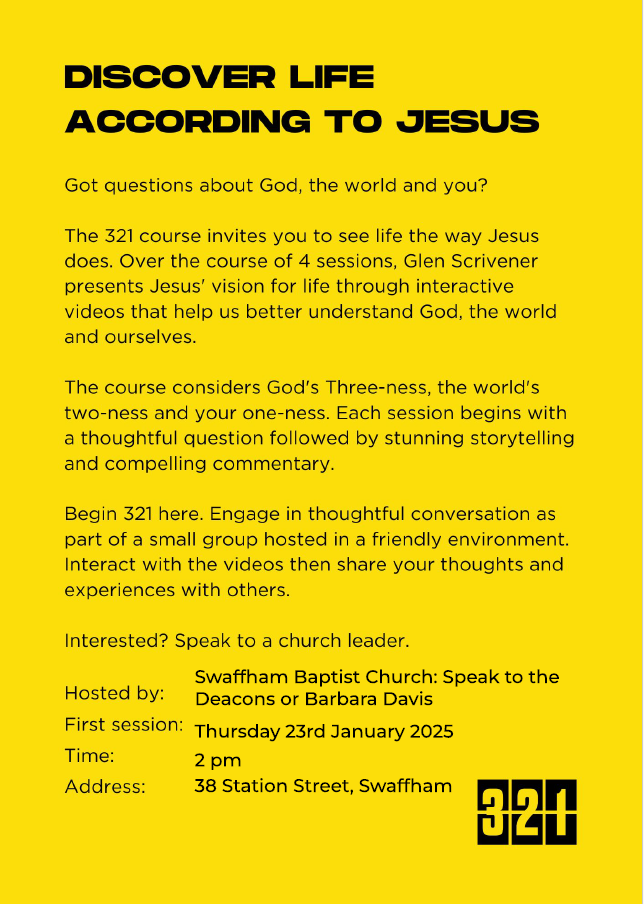 DISCOVER LIFE ACCORDING TO JESUS

Got questions about God, the world and you?

The 321 course invites you to see life the way Jesus does. Over the course of 4 sessions, Glen Scrivener presents Jesus' vision for life through interactive videos that help us better understand God, the world and ourselves.

The course considers God's Three-ness, the world's two-ness and your one-ness. Each session begins with a thoughtful question followed by stunning storytelling and compelling commentary.

Begin 321 here. Engage in thoughtful conversation as part of a small group hosted in a friendly environment. Interact with the videos then share your thoughts and experiences with others.

Interested? Speak to a church leader.

Hosted by: Swaffham Baptist Church: Speak to the Deacons or Barbara Davis
First session: Thursday 23rd January 2025
Time: 2 pm
Address: 38 Station Street, Swaffham

321